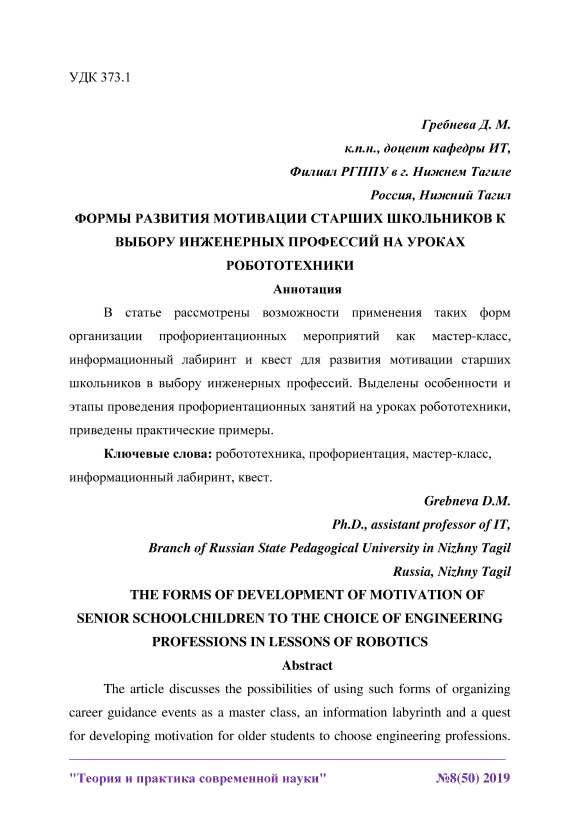 УДК 373.1

Гребнева Д. М.
к.п.н., доцент кафедры ИТ,
Филиал РГППУ в г. Нижнем Тагиле
Россия, Нижний Тагил

ФОРМЫ РАЗВИТИЯ МОТИВАЦИИ СТАРШИХ ШКОЛЬНИКОВ К ВЫБОРУ ИНЖЕНЕРНЫХ ПРОФЕССИЙ НА УРОКАХ РОБОТОТЕХНИКИ

Аннотация

В статье рассмотрены возможности применения таких форм организации профориентационных мероприятий как мастер-класс, информационный лабиринт и квест для развития мотивации старших школьников в выбору инженерных профессий. Выделены особенности и этапы проведения профориентационных занятий на уроках робототехники, приведены практические примеры.

Ключевые слова: робототехника, профориентация, мастер-класс, информационный лабиринт, квест.

Grebneva D.M.
Ph.D., assistant professor of IT,
Branch of Russian State Pedagogical University in Nizhny Tagil
Russia, Nizhny Tagil

THE FORMS OF DEVELOPMENT OF MOTIVATION OF SENIOR SCHOOLCHILDREN TO THE CHOICE OF ENGINEERING PROFESSIONS IN LESSONS OF ROBOTICS

Abstract

The article discusses the possibilities of using such forms of organizing career guidance events as a master class, an information labyrinth and a quest for developing motivation for older students to choose engineering professions.

"Теория и практика современной науки" №8(50) 2019